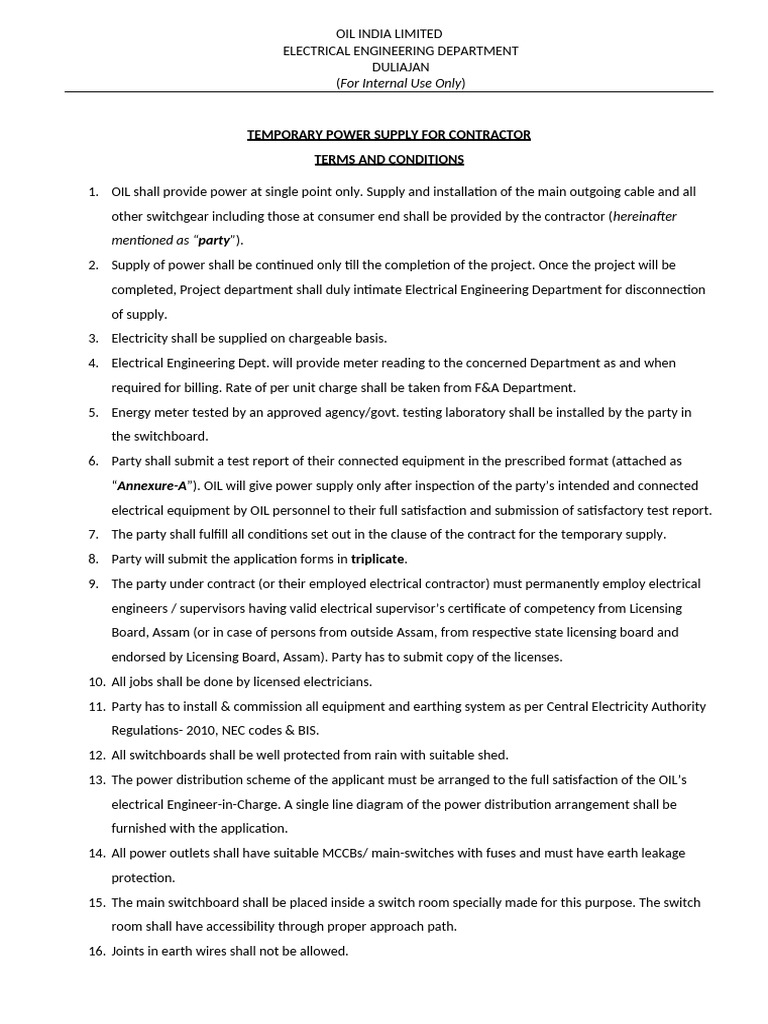 OIL INDIA LIMITED
ELECTRICAL ENGINEERING DEPARTMENT
DULIAJAN
(For Internal Use Only)

TEMPORARY POWER SUPPLY FOR CONTRACTOR
TERMS AND CONDITIONS

1. OIL shall provide power at single point only. Supply and installation of the main outgoing cable and all other switchgear including those at consumer end shall be provided by the contractor (hereinafter mentioned as "party").
2. Supply of power shall be continued only till the completion of the project. Once the project will be completed, Project department shall duly intimate Electrical Engineering Department for disconnection of supply.
3. Electricity shall be supplied on chargeable basis.
4. Electrical Engineering Dept. will provide meter reading to the concerned Department as and when required for billing. Rate of per unit charge shall be taken from F&A Department.
5. Energy meter tested by an approved agency/govt. testing laboratory shall be installed by the party in the switchboard.
6. Party shall submit a test report of their connected equipment in the prescribed format (attached as "Annexure-A"). OIL will give power supply only after inspection of the party's intended and connected electrical equipment by OIL personnel to their full satisfaction and submission of satisfactory test report.
7. The party shall fulfill all conditions set out in the clause of the contract for the temporary supply.
8. Party will submit the application forms in triplicate.
9. The party under contract (or their employed electrical contractor) must permanently employ electrical engineers / supervisors having valid electrical supervisor's certificate of competency from Licensing Board, Assam (or in case of persons from outside Assam, from respective state licensing board and endorsed by Licensing Board, Assam). Party has to submit copy of the licenses.
10. All jobs shall be done by licensed electricians.
11. Party has to install & commission all equipment and earthing system as per Central Electricity Authority Regulations- 2010, NEC codes & BIS.
12. All switchboards shall be well protected from rain with suitable shed.
13. The power distribution scheme of the applicant must be arranged to the full satisfaction of the OIL's electrical Engineer-in-Charge. A single line diagram of the power distribution arrangement shall be furnished with the application.
14. All power outlets shall have suitable MCCBs/ main-switches with fuses and must have earth leakage protection.
15. The main switchboard shall be placed inside a switch room specially made for this purpose. The switch room shall have accessibility through proper approach path.
16. Joints in earth wires shall not be allowed.